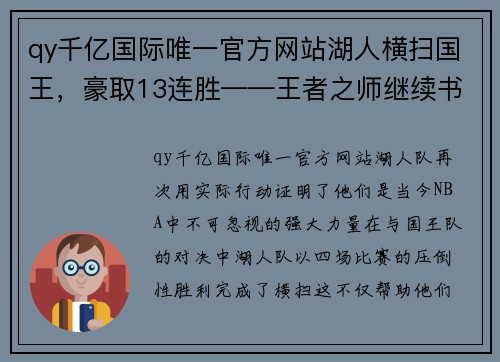 qy千亿国际唯一官方网站湖人横扫国王，豪取13连胜——王者之师继续书

qy千亿国际唯一官方网站湖人队再次用实际行动证明了他们是当今NBA中不可忽视的强大力量在与国王队的对决中湖人队以四场比赛的压倒性胜利完成了横扫这不仅帮助他们